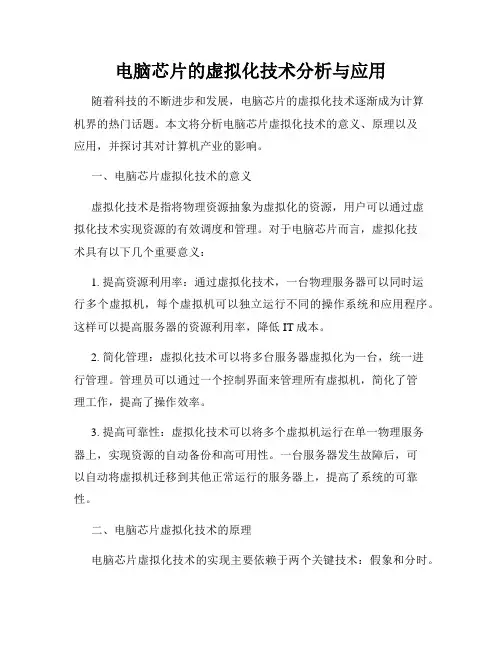 电脑芯片的虚拟化技术分析与应用

随着科技的不断进步和发展，电脑芯片的虚拟化技术逐渐成为计算机界的热门话题。本文将分析电脑芯片虚拟化技术的意义、原理以及应用，并探讨其对计算机产业的影响。

一、电脑芯片虚拟化技术的意义

虚拟化技术是指将物理资源抽象为虚拟化的资源，用户可以通过虚拟化技术实现资源的有效调度和管理。对于电脑芯片而言，虚拟化技术具有以下几个重要意义：

1. 提高资源利用率：通过虚拟化技术，一台物理服务器可以同时运行多个虚拟机，每个虚拟机可以独立运行不同的操作系统和应用程序。这样可以提高服务器的资源利用率，降低 IT 成本。

2. 简化管理：虚拟化技术可以将多台服务器虚拟化为一台，统一进行管理。管理员可以通过一个控制界面来管理所有虚拟机，简化了管理工作，提高了操作效率。

3. 提高可靠性：虚拟化技术可以将多个虚拟机运行在单一物理服务器上，实现资源的自动备份和高可用性。一台服务器发生故障后，可以自动将虚拟机迁移到其他正常运行的服务器上，提高了系统的可靠性。

二、电脑芯片虚拟化技术的原理

电脑芯片虚拟化技术的实现主要依赖于两个关键技术：假象和分时。